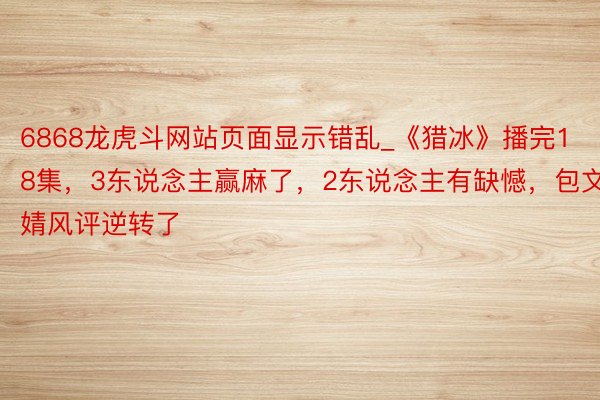 6868龙虎斗网站页面显示错乱_《猎冰》播完18集，3东说念主赢麻了，2东说念主有缺憾，包文婧风评逆转了